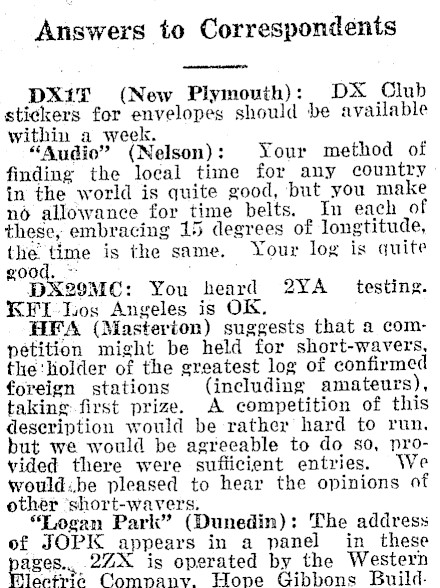 Answers to Correspondents

DX1T (New Plymouth): DX Club stickers for envelopes should be available within a week.

"Audio" (Nelson): Your method of finding the local time for any country in the world is quite good, but you make no allowance for time belts. In each of these, embracing 15 degrees of longtitude, the time is the same. Your log is quite good.

DX29MC: You heard 2YA testing. KFI Los Angeles is OK.

HFA (Masterton) suggests that a competition might be held for short-wavers, the holder of the greatest log of confirmed foreign stations (including amateurs), taking first prize. A competition of this description would be rather hard to run, but we would be agreeable to do so, provided there were sufficient entries. We would be pleased to hear the opinions of other short-wavers.

"Logan Park" (Dunedin): The address of JOPK appears in a panel in these pages. 2ZX is operated by the Western Electric Company, Hope Gibbons Build-